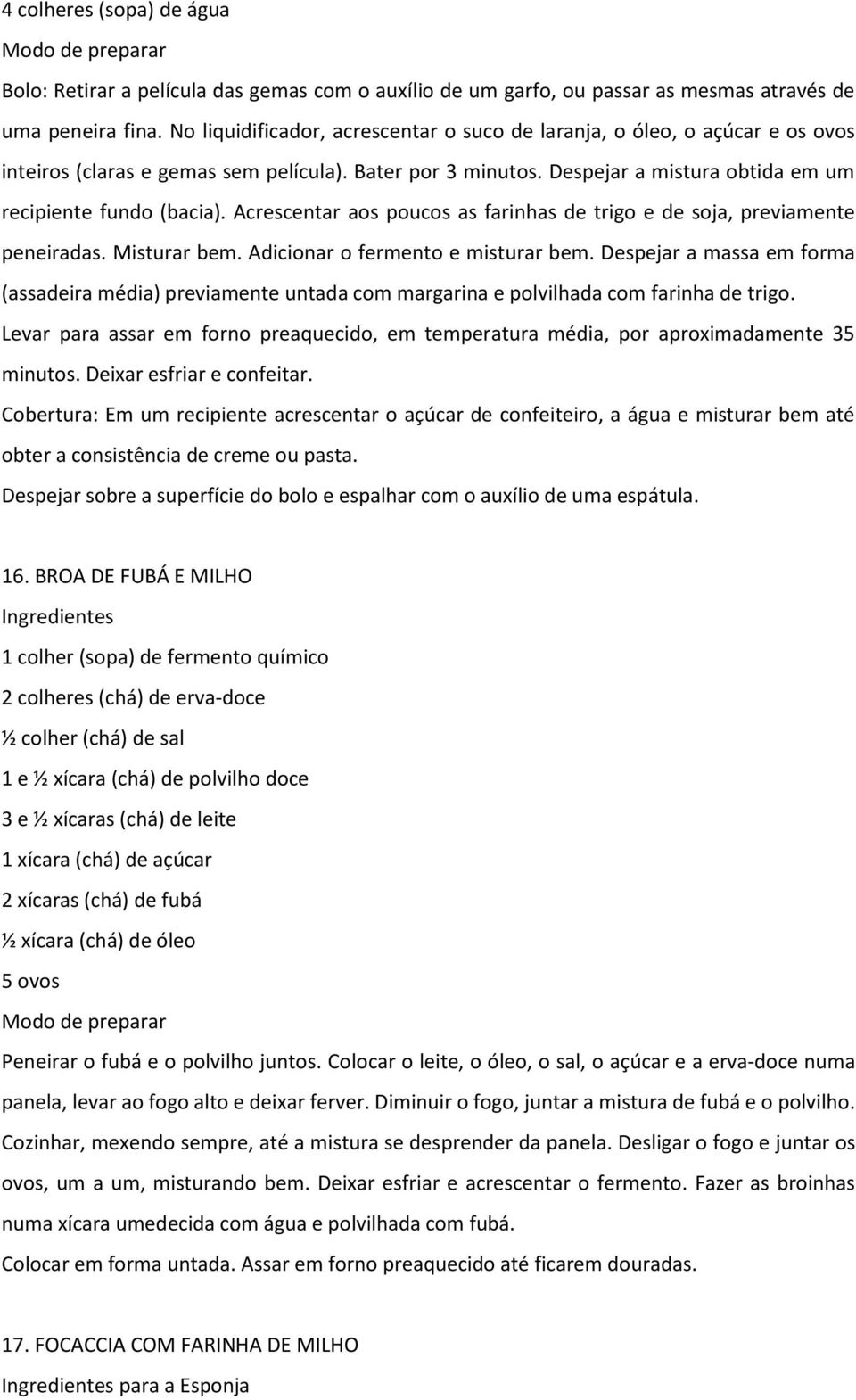 4 colheres (sopa) de água

Modo de preparar

Bolo: Retirar a película das gemas com o auxílio de um garfo, ou passar as mesmas através de uma peneira fina. No liquidificador, acrescentar o suco de laranja, o óleo, o açúcar e os ovos inteiros (claras e gemas sem película). Bater por 3 minutos. Despejar a mistura obtida em um recipiente fundo (bacia). Acrescentar aos poucos as farinhas de trigo e de soja, previamente peneiradas. Misturar bem. Adicionar o fermento e misturar bem. Despejar a massa em forma (assadeira média) previamente untada com margarina e polvilhada com farinha de trigo. Levar para assar em forno preaquecido, em temperatura média, por aproximadamente 35 minutos. Deixar esfriar e confeitar.

Cobertura: Em um recipiente acrescentar o açúcar de confeiteiro, a água e misturar bem até obter a consistência de creme ou pasta.

Despejar sobre a superfície do bolo e espalhar com o auxílio de uma espátula.

16. BROA DE FUBÁ E MILHO

Ingredientes

1 colher (sopa) de fermento químico

2 colheres (chá) de erva-doce

½ colher (chá) de sal

1 e ½ xícara (chá) de polvilho doce

3 e ½ xícaras (chá) de leite

1 xícara (chá) de açúcar

2 xícaras (chá) de fubá

½ xícara (chá) de óleo

5 ovos

Modo de preparar

Peneirar o fubá e o polvilho juntos. Colocar o leite, o óleo, o sal, o açúcar e a erva-doce numa panela, levar ao fogo alto e deixar ferver. Diminuir o fogo, juntar a mistura de fubá e o polvilho. Cozinhar, mexendo sempre, até a mistura se desprender da panela. Desligar o fogo e juntar os ovos, um a um, misturando bem. Deixar esfriar e acrescentar o fermento. Fazer as broinhas numa xícara umedecida com água e polvilhada com fubá.

Colocar em forma untada. Assar em forno preaquecido até ficarem douradas.

17. FOCACCIA COM FARINHA DE MILHO

Ingredientes para a Esponja